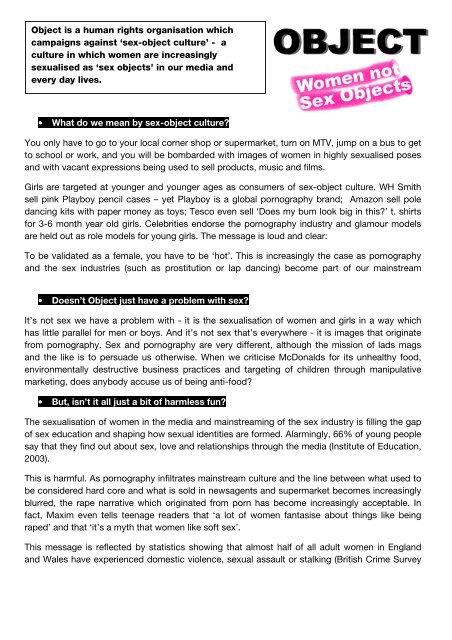 Object is a human rights organisation which campaigns against 'sex-object culture' - a culture in which women are increasingly sexualised as 'sex objects' in our media and every day lives.

OBJECT

Women not Sex Objects

• What do we mean by sex-object culture?

You only have to go to your local corner shop or supermarket, turn on MTV, jump on a bus to get to school or work, and you will be bombarded with images of women in highly sexualised poses and with vacant expressions being used to sell products, music and films.

Girls are targeted at younger and younger ages as consumers of sex-object culture. WH Smith sell pink Playboy pencil cases – yet Playboy is a global pornography brand; Amazon sell pole dancing kits with paper money as toys; Tesco even sell 'Does my bum look big in this?' t. shirts for 3-6 month year old girls. Celebrities endorse the pornography industry and glamour models are held out as role models for young girls. The message is loud and clear:

To be validated as a female, you have to be 'hot'. This is increasingly the case as pornography and the sex industries (such as prostitution or lap dancing) become part of our mainstream

• Doesn't Object just have a problem with sex?

It's not sex we have a problem with - it is the sexualisation of women and girls in a way which has little parallel for men or boys. And it's not sex that's everywhere - it is images that originate from pornography. Sex and pornography are very different, although the mission of lads mags and the like is to persuade us otherwise. When we criticise McDonalds for its unhealthy food, environmentally destructive business practices and targeting of children through manipulative marketing, does anybody accuse us of being anti-food?

• But, isn't it all just a bit of harmless fun?

The sexualisation of women in the media and mainstreaming of the sex industry is filling the gap of sex education and shaping how sexual identities are formed. Alarmingly, 66% of young people say that they find out about sex, love and relationships through the media (Institute of Education, 2003).

This is harmful. As pornography infiltrates mainstream culture and the line between what used to be considered hard core and what is sold in newsagents and supermarket becomes increasingly blurred, the rape narrative which originated from porn has become increasingly acceptable. In fact, Maxim even tells teenage readers that 'a lot of women fantasise about things like being raped' and that 'it's a myth that women like soft sex'.

This message is reflected by statistics showing that almost half of all adult women in England and Wales have experienced domestic violence, sexual assault or stalking (British Crime Survey